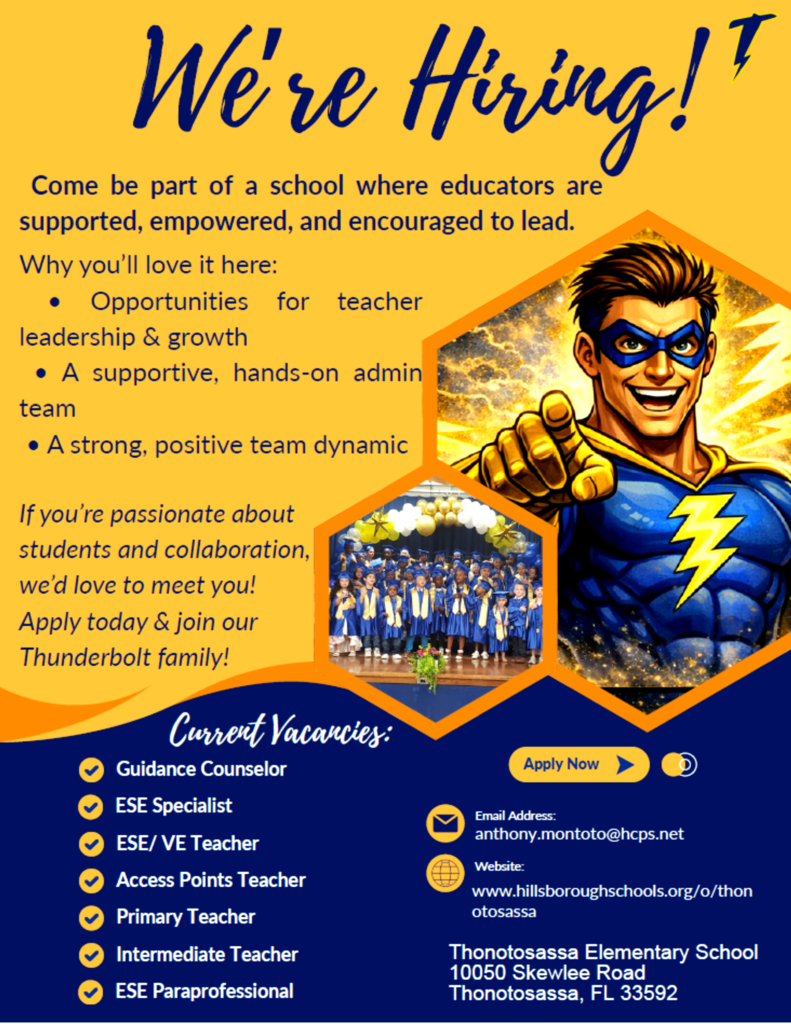 We're Hiring!

Come be part of a school where educators are supported, empowered, and encouraged to lead.

Why you'll love it here:
• Opportunities for teacher leadership & growth
• A supportive, hands-on admin team
• A strong, positive team dynamic

If you're passionate about students and collaboration, we'd love to meet you! Apply today & join our Thunderbolt family!

Current Vacancies:
Guidance Counselor
ESE Specialist
ESE/ VE Teacher
Access Points Teacher
Primary Teacher
Intermediate Teacher
ESE Paraprofessional

Apply Now

Email Address:
anthony.montoto@hcps.net

Website:
www.hillsboroughschools.org/o/thonotosassa

Thonotosassa Elementary School
10050 Skewlee Road
Thonotosassa, FL 33592